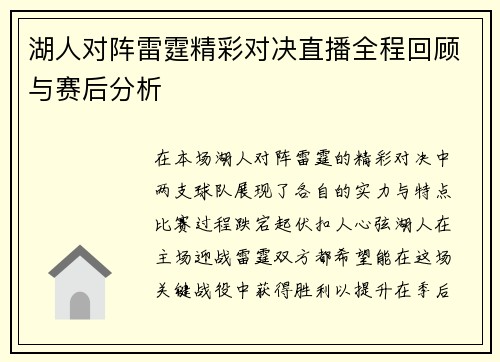 湖人对阵雷霆精彩对决直播全程回顾与赛后分析

在本场湖人对阵雷霆的精彩对决中两支球队展现了各自的实力与特点比赛过程跌宕起伏扣人心弦湖人在主场迎战雷霆双方都希望能在这场关键战役中获得胜利以提升在季后